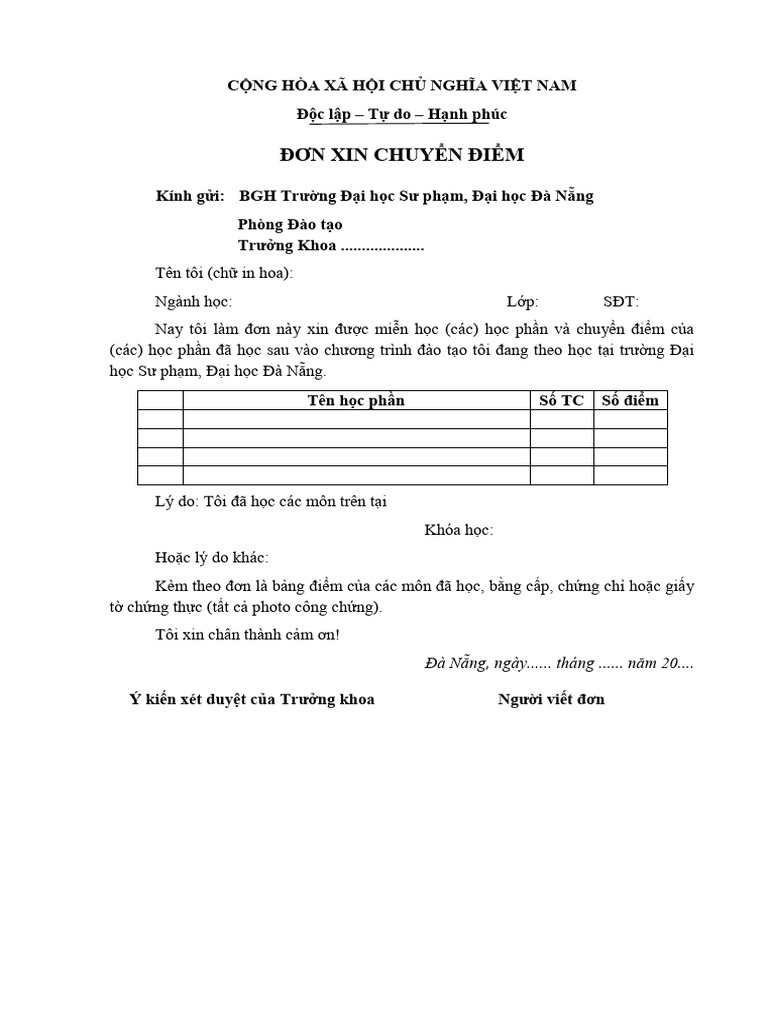 CỘNG HÒA XÃ HỘI CHỦ NGHĨA VIỆT NAM

Độc lập – Tự do – Hạnh phúc

ĐƠN XIN CHUYỂN ĐIỂM

Kính gửi: BGH Trường Đại học Sư phạm, Đại học Đà Nẵng

Phòng Đào tạo

Trưởng Khoa ....................

Tên tôi (chữ in hoa):

Ngành học: Lớp: SĐT:

Nay tôi làm đơn này xin được miễn học (các) học phần và chuyển điểm của (các) học phần đã học sau vào chương trình đào tạo tôi đang theo học tại trường Đại học Sư phạm, Đại học Đà Nẵng.

| | Tên học phần | Số TC | Số điểm |
|---|---|---|---|
| | | | |
| | | | |
| | | | |
| | | | |

Lý do: Tôi đã học các môn trên tại

Khóa học:

Hoặc lý do khác:

Kèm theo đơn là bảng điểm của các môn đã học, bằng cấp, chứng chỉ hoặc giấy tờ chứng thực (tất cả photo công chứng).

Tôi xin chân thành cảm ơn!

Đà Nẵng, ngày...... tháng ...... năm 20....

Ý kiến xét duyệt của Trưởng khoa

Người viết đơn